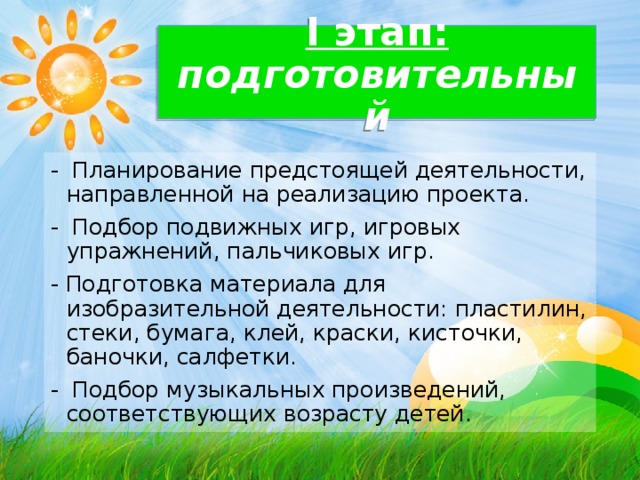 I этап: подготовительный

- Планирование предстоящей деятельности, направленной на реализацию проекта.

- Подбор подвижных игр, игровых упражнений, пальчиковых игр.

- Подготовка материала для изобразительной деятельности: пластилин, стеки, бумага, клей, краски, кисточки, баночки, салфетки.

- Подбор музыкальных произведений, соответствующих возрасту детей.